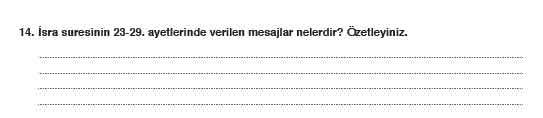 14. İsra suresinin 23-29. ayetlerinde verilen mesajlar nelerdir? Özetleyiniz.